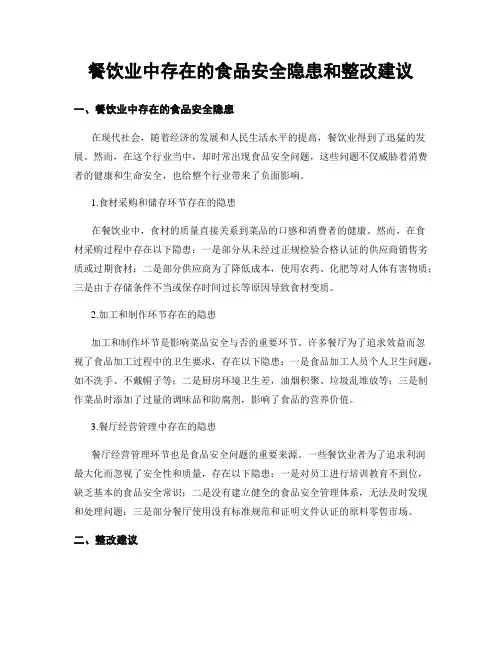 餐饮业中存在的食品安全隐患和整改建议

一、餐饮业中存在的食品安全隐患

在现代社会，随着经济的发展和人民生活水平的提高，餐饮业得到了迅猛的发展。然而，在这个行业当中，却时常出现食品安全问题，这些问题不仅威胁着消费者的健康和生命安全，也给整个行业带来了负面影响。

1.食材采购和储存环节存在的隐患

在餐饮业中，食材的质量直接关系到菜品的口感和消费者的健康。然而，在食材采购过程中存在以下隐患：一是部分从未经过正规检验合格认证的供应商销售劣质或过期食材；二是部分供应商为了降低成本，使用农药、化肥等对人体有害物质；三是由于存储条件不当或保存时间过长等原因导致食材变质。

2.加工和制作环节存在的隐患

加工和制作环节是影响菜品安全与否的重要环节。许多餐厅为了追求效益而忽视了食品加工过程中的卫生要求，存在以下隐患：一是食品加工人员个人卫生问题，如不洗手、不戴帽子等；二是厨房环境卫生差，油烟积聚、垃圾乱堆放等；三是制作菜品时添加了过量的调味品和防腐剂，影响了食品的营养价值。

3.餐厅经营管理中存在的隐患

餐厅经营管理环节也是食品安全问题的重要来源。一些餐饮业者为了追求利润最大化而忽视了安全性和质量，存在以下隐患：一是对员工进行培训教育不到位，缺乏基本的食品安全常识；二是没有建立健全的食品安全管理体系，无法及时发现和处理问题；三是部分餐厅使用没有标准规范和证明文件认证的原料零售市场。

二、整改建议